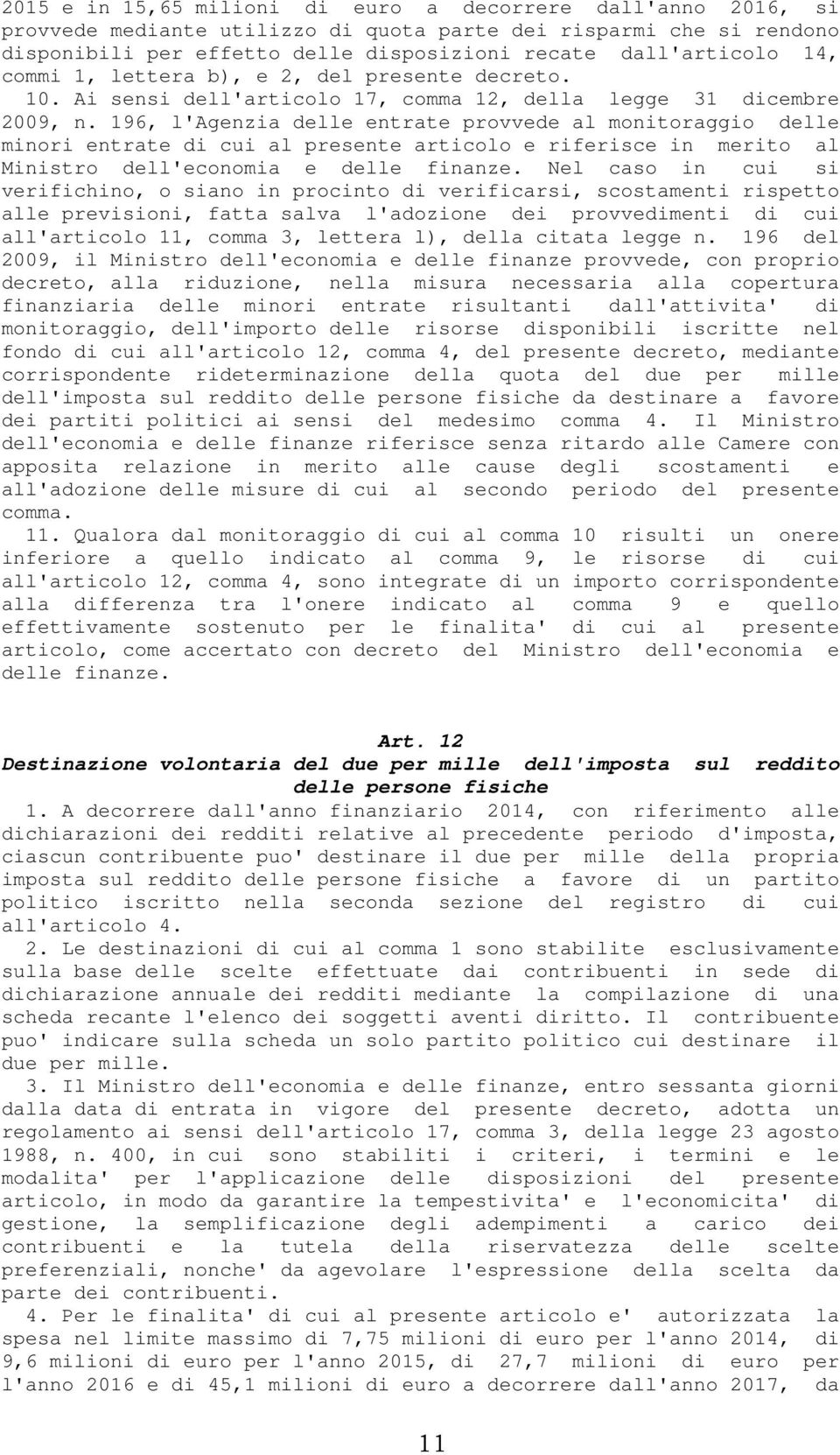 2015 e in 15,65 milioni di euro a decorrere dall'anno 2016, si provvede mediante utilizzo di quota parte dei risparmi che si rendono disponibili per effetto delle disposizioni recate dall'articolo 14, commi 1, lettera b), e 2, del presente decreto.

10. Ai sensi dell'articolo 17, comma 12, della legge 31 dicembre 2009, n. 196, l'Agenzia delle entrate provvede al monitoraggio delle minori entrate di cui al presente articolo e riferisce in merito al Ministro dell'economia e delle finanze. Nel caso in cui si verifichino, o siano in procinto di verificarsi, scostamenti rispetto alle previsioni, fatta salva l'adozione dei provvedimenti di cui all'articolo 11, comma 3, lettera l), della citata legge n. 196 del 2009, il Ministro dell'economia e delle finanze provvede, con proprio decreto, alla riduzione, nella misura necessaria alla copertura finanziaria delle minori entrate risultanti dall'attivita' di monitoraggio, dell'importo delle risorse disponibili iscritte nel fondo di cui all'articolo 12, comma 4, del presente decreto, mediante corrispondente rideterminazione della quota del due per mille dell'imposta sul reddito delle persone fisiche da destinare a favore dei partiti politici ai sensi del medesimo comma 4. Il Ministro dell'economia e delle finanze riferisce senza ritardo alle Camere con apposita relazione in merito alle cause degli scostamenti e all'adozione delle misure di cui al secondo periodo del presente comma.

11. Qualora dal monitoraggio di cui al comma 10 risulti un onere inferiore a quello indicato al comma 9, le risorse di cui all'articolo 12, comma 4, sono integrate di un importo corrispondente alla differenza tra l'onere indicato al comma 9 e quello effettivamente sostenuto per le finalita' di cui al presente articolo, come accertato con decreto del Ministro dell'economia e delle finanze.

Art. 12
Destinazione volontaria del due per mille dell'imposta sul reddito delle persone fisiche

1. A decorrere dall'anno finanziario 2014, con riferimento alle dichiarazioni dei redditi relative al precedente periodo d'imposta, ciascun contribuente puo' destinare il due per mille della propria imposta sul reddito delle persone fisiche a favore di un partito politico iscritto nella seconda sezione del registro di cui all'articolo 4.

2. Le destinazioni di cui al comma 1 sono stabilite esclusivamente sulla base delle scelte effettuate dai contribuenti in sede di dichiarazione annuale dei redditi mediante la compilazione di una scheda recante l'elenco dei soggetti aventi diritto. Il contribuente puo' indicare sulla scheda un solo partito politico cui destinare il due per mille.

3. Il Ministro dell'economia e delle finanze, entro sessanta giorni dalla data di entrata in vigore del presente decreto, adotta un regolamento ai sensi dell'articolo 17, comma 3, della legge 23 agosto 1988, n. 400, in cui sono stabiliti i criteri, i termini e le modalita' per l'applicazione delle disposizioni del presente articolo, in modo da garantire la tempestivita' e l'economicita' di gestione, la semplificazione degli adempimenti a carico dei contribuenti e la tutela della riservatezza delle scelte preferenziali, nonche' da agevolare l'espressione della scelta da parte dei contribuenti.

4. Per le finalita' di cui al presente articolo e' autorizzata la spesa nel limite massimo di 7,75 milioni di euro per l'anno 2014, di 9,6 milioni di euro per l'anno 2015, di 27,7 milioni di euro per l'anno 2016 e di 45,1 milioni di euro a decorrere dall'anno 2017, da

11